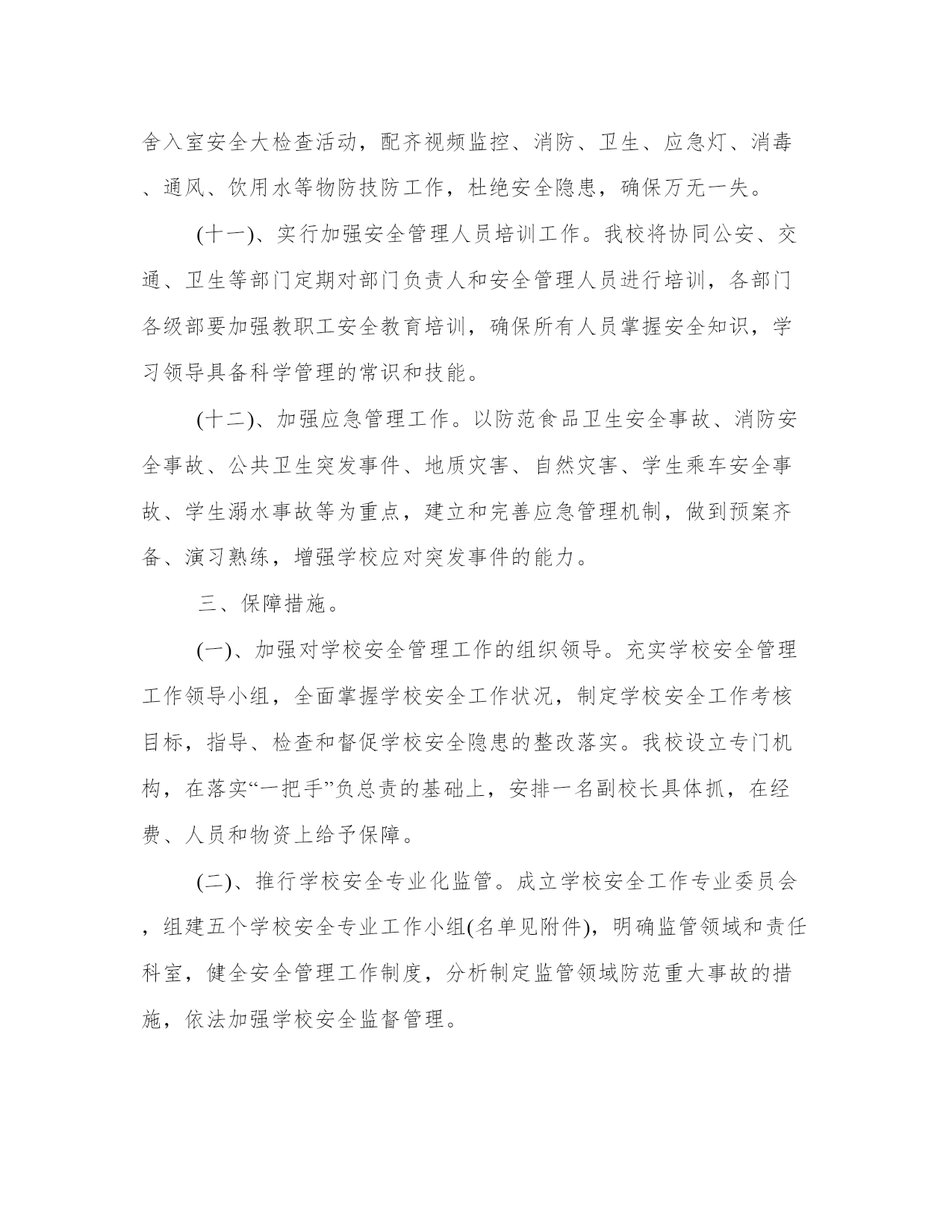 舍入室安全大检查活动，配齐视频监控、消防、卫生、应急灯、消毒、通风、饮用水等物防技防工作，杜绝安全隐患，确保万无一失。

(十一)、实行加强安全管理人员培训工作。我校将协同公安、交通、卫生等部门定期对部门负责人和安全管理人员进行培训，各部门各级部要加强教职工安全教育培训，确保所有人员掌握安全知识，学习领导具备科学管理的常识和技能。

(十二)、加强应急管理工作。以防范食品卫生安全事故、消防安全事故、公共卫生突发事件、地质灾害、自然灾害、学生乘车安全事故、学生溺水事故等为重点，建立和完善应急管理机制，做到预案齐备、演习熟练，增强学校应对突发事件的能力。

三、保障措施。

(一)、加强对学校安全管理工作的组织领导。充实学校安全管理工作领导小组，全面掌握学校安全工作状况，制定学校安全工作考核目标，指导、检查和督促学校安全隐患的整改落实。我校设立专门机构，在落实“一把手”负总责的基础上，安排一名副校长具体抓，在经费、人员和物资上给予保障。

(二)、推行学校安全专业化监管。成立学校安全工作专业委员会，组建五个学校安全专业工作小组(名单见附件)，明确监管领域和责任科室，健全安全管理工作制度，分析制定监管领域防范重大事故的措施，依法加强学校安全监督管理。